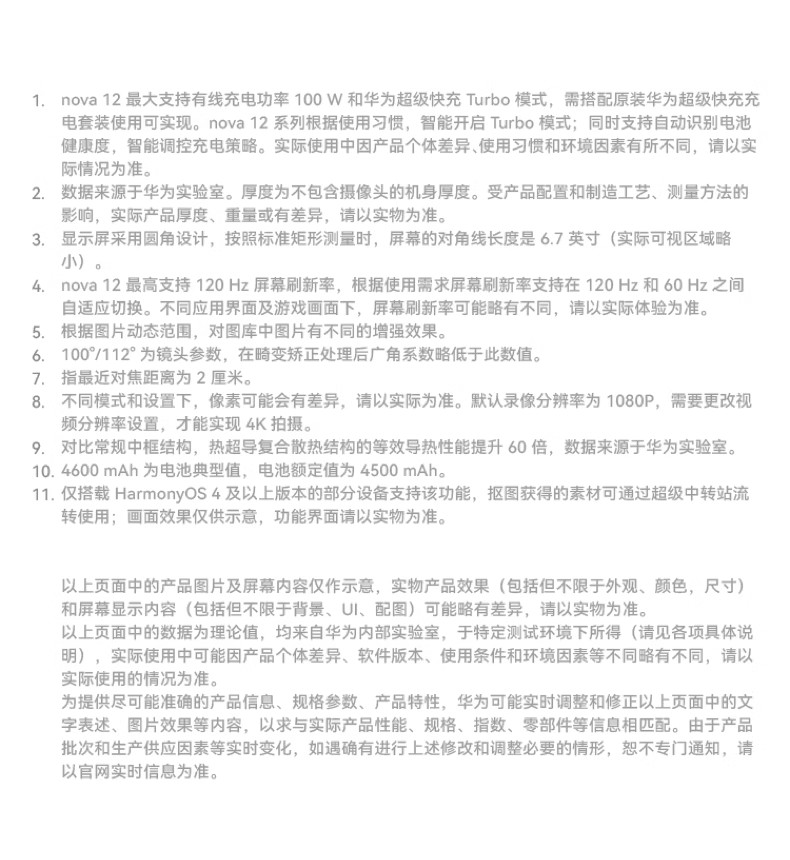 1. nova 12 最大支持有线充电功率 100 W 和华为超级快充 Turbo 模式，需搭配原装华为超级快充充电套装使用可实现。nova 12 系列根据使用习惯，智能开启 Turbo 模式；同时支持自动识别电池健康度，智能调控充电策略。实际使用中因产品个体差异、使用习惯和环境因素有所不同，请以实际情况为准。
2. 数据来源于华为实验室。厚度为不包含摄像头的机身厚度。受产品配置和制造工艺、测量方法的影响，实际产品厚度、重量或有差异，请以实物为准。
3. 显示屏采用圆角设计，按照标准矩形测量时，屏幕的对角线长度是 6.7 英寸（实际可视区域略小）。
4. nova 12 最高支持 120 Hz 屏幕刷新率，根据使用需求屏幕刷新率支持在 120 Hz 和 60 Hz 之间自适应切换。不同应用界面及游戏画面下，屏幕刷新率可能略有不同，请以实际体验为准。
5. 根据图片动态范围，对图库中图片有不同的增强效果。
6. 100°/112° 为镜头参数，在畸变矫正处理后广角系数略低于此数值。
7. 指最近对焦距离为 2 厘米。
8. 不同模式和设置下，像素可能会有差异，请以实际为准。默认录像分辨率为 1080P，需要更改视频分辨率设置，才能实现 4K 拍摄。
9. 对比常规中框结构，热超导复合散热结构的等效导热性能提升 60 倍，数据来源于华为实验室。
10. 4600 mAh 为电池典型值，电池额定值为 4500 mAh。
11. 仅搭载 HarmonyOS 4 及以上版本的部分设备支持该功能，抠图获得的素材可通过超级中转站流转使用；画面效果仅供示意，功能界面请以实物为准。

以上页面中的产品图片及屏幕内容仅作示意，实物产品效果（包括但不限于外观、颜色，尺寸）和屏幕显示内容（包括但不限于背景、UI、配图）可能略有差异，请以实物为准。
以上页面中的数据为理论值，均来自华为内部实验室，于特定测试环境下所得（请见各项具体说明），实际使用中可能因产品个体差异、软件版本、使用条件和环境因素等不同略有不同，请以实际使用的情况为准。
为提供尽可能准确的产品信息、规格参数、产品特性，华为可能实时调整和修正以上页面中的文字表述、图片效果等内容，以求与实际产品性能、规格、指数、零部件等信息相匹配。由于产品批次和生产供应因素等实时变化，如遇确有进行上述修改和调整必要的情形，恕不专门通知，请以官网实时信息为准。